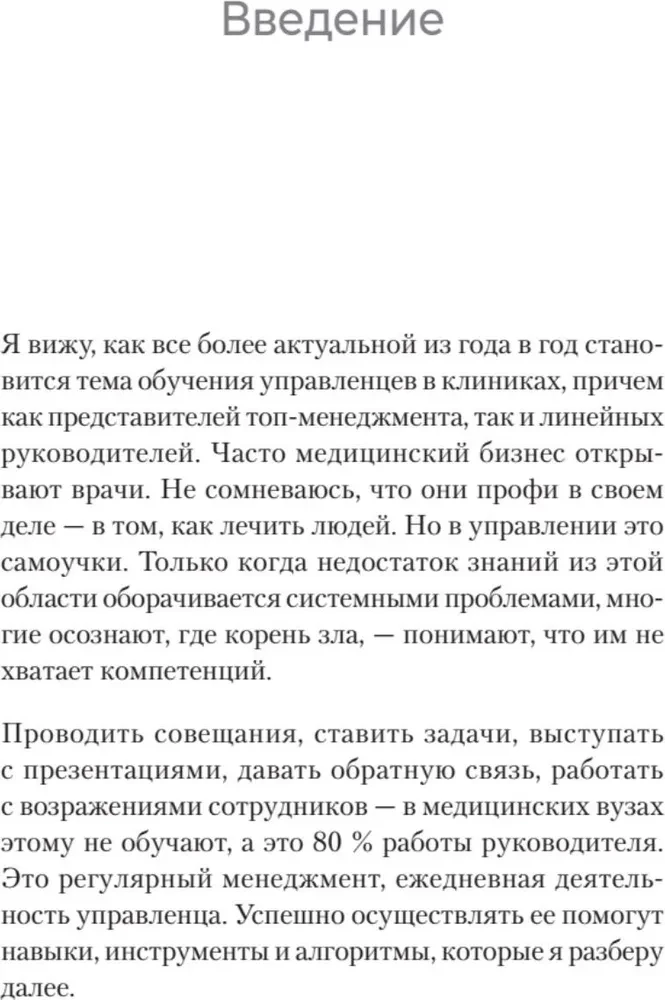 Введение

Я вижу, как все более актуальной из года в год становится тема обучения управленцев в клиниках, причем как представителей топ-менеджмента, так и линейных руководителей. Часто медицинский бизнес открывают врачи. Не сомневаюсь, что они профи в своем деле — в том, как лечить людей. Но в управлении это самоучки. Только когда недостаток знаний из этой области оборачивается системными проблемами, многие осознают, где корень зла, — понимают, что им не хватает компетенций.

Проводить совещания, ставить задачи, выступать с презентациями, давать обратную связь, работать с возражениями сотрудников — в медицинских вузах этому не обучают, а это 80 % работы руководителя. Это регулярный менеджмент, ежедневная деятельность управленца. Успешно осуществлять ее помогут навыки, инструменты и алгоритмы, которые я разберу далее.